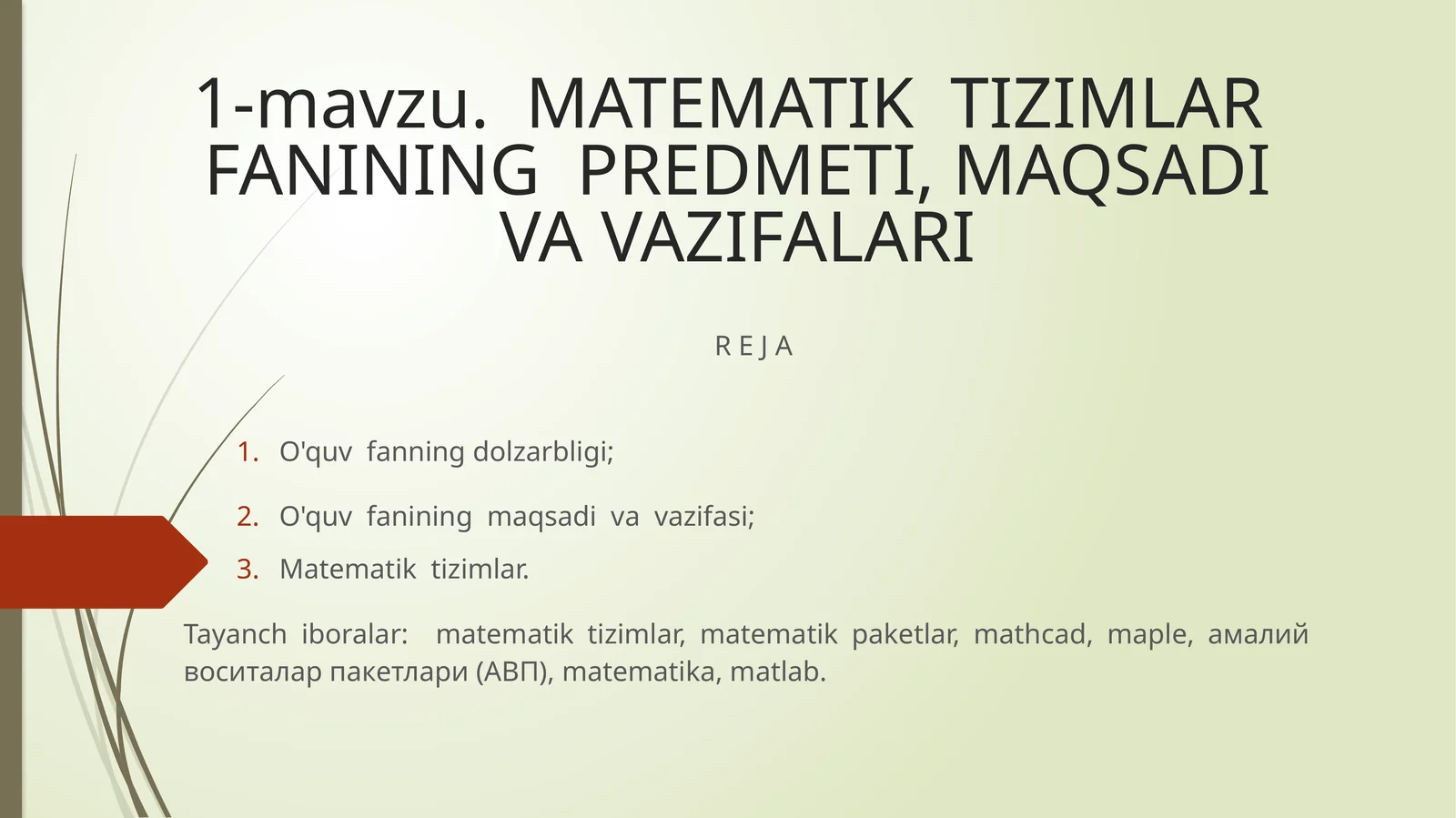 1-mavzu. MATEMATIK TIZIMLAR FANINING PREDMETI, MAQSADI VA VAZIFALARI

R E J A

1. O'quv fanning dolzarbligi;
2. O'quv fanining maqsadi va vazifasi;
3. Matematik tizimlar.

Tayanch iboralar: matematik tizimlar, matematik paketlar, mathcad, maple, амалий воситалар пакетлари (АВП), matematika, matlab.